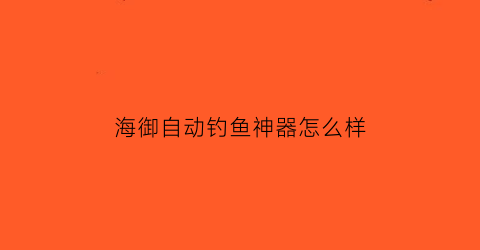 海御自动钓鱼神器怎么样